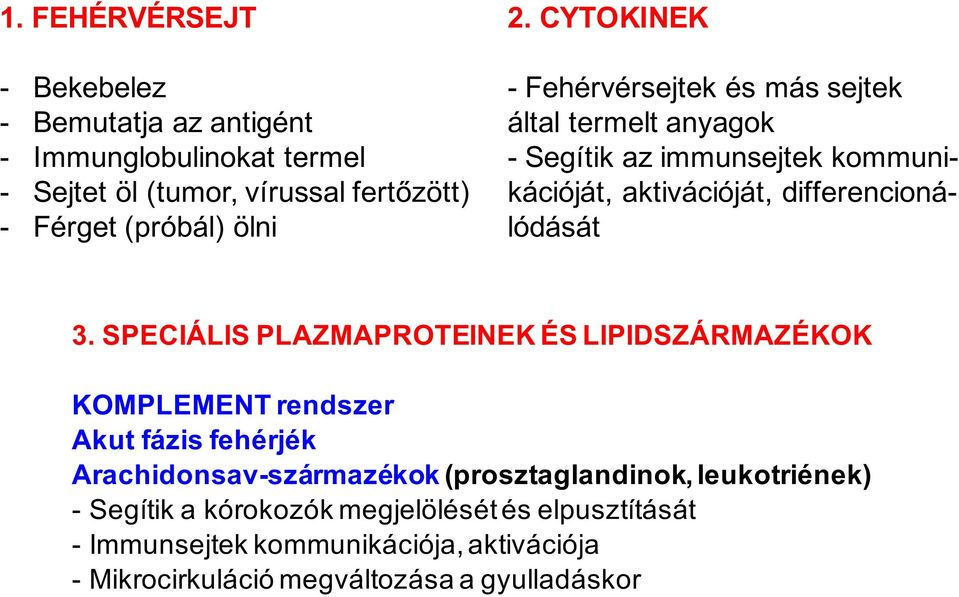 1. FEHÉRVÉRSEJT

- Bekebelez
- Bemutatja az antigént
- Immunglobulinokat termel
- Sejtet öl (tumor, vírussal fertőzött)
- Férget (próbál) ölni

2. CYTOKINEK

- Fehérvérsejtek és más sejtek által termelt anyagok
- Segítik az immunsejtek kommunikációját, aktivációját, differencionálódását

3. SPECIÁLIS PLAZMAPROTEINEK ÉS LIPIDSZÁRMAZÉKOK

KOMPLEMENT rendszer
Akut fázis fehérjék
Arachidonsav-származékok (prosztaglandinok, leukotriének)
- Segítik a kórokozók megjelölését és elpusztítását
- Immunsejtek kommunikációja, aktivációja
- Mikrocirkuláció megváltozása a gyulladáskor